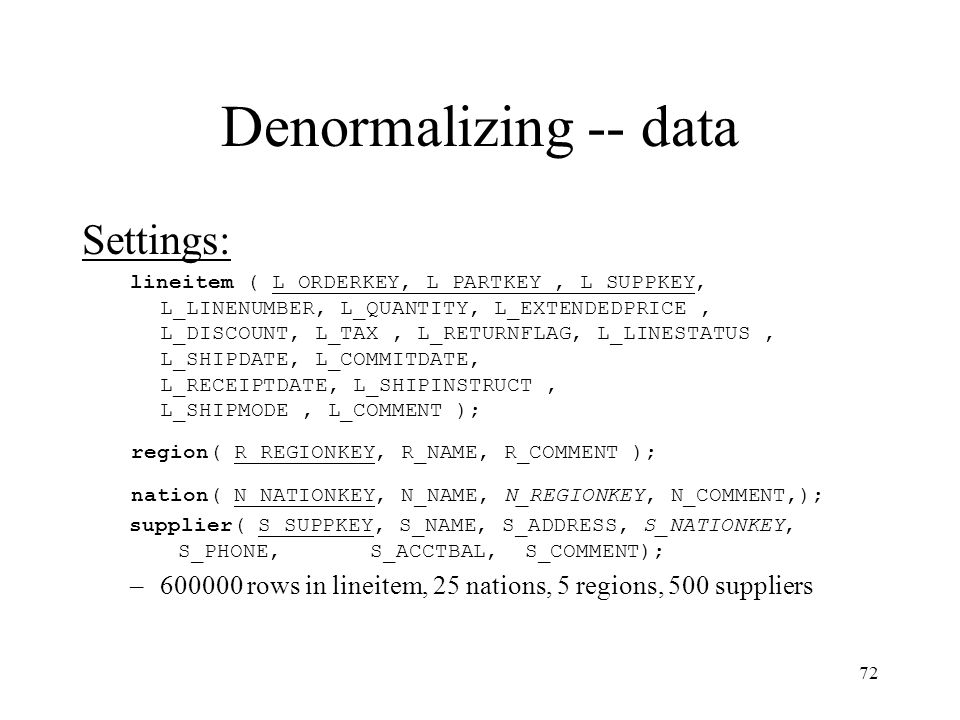 Denormalizing -- data

Settings:

lineitem ( L_ORDERKEY, L_PARTKEY , L_SUPPKEY, L_LINENUMBER, L_QUANTITY, L_EXTENDEDPRICE , L_DISCOUNT, L_TAX , L_RETURNFLAG, L_LINESTATUS , L_SHIPDATE, L_COMMITDATE, L_RECEIPTDATE, L_SHIPINSTRUCT , L_SHIPMODE , L_COMMENT );

region( R_REGIONKEY, R_NAME, R_COMMENT );

nation( N_NATIONKEY, N_NAME, N_REGIONKEY, N_COMMENT,);

supplier( S_SUPPKEY, S_NAME, S_ADDRESS, S_NATIONKEY, S_PHONE, S_ACCTBAL, S_COMMENT);

– 600000 rows in lineitem, 25 nations, 5 regions, 500 suppliers

72